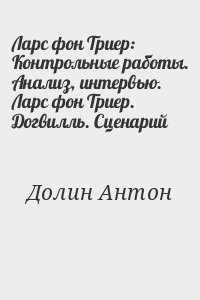 Ларс фон Триер: Контрольные работы. Анализ, интервью. Ларс фон Триер. Догвилль. Сценарий

Долин Антон